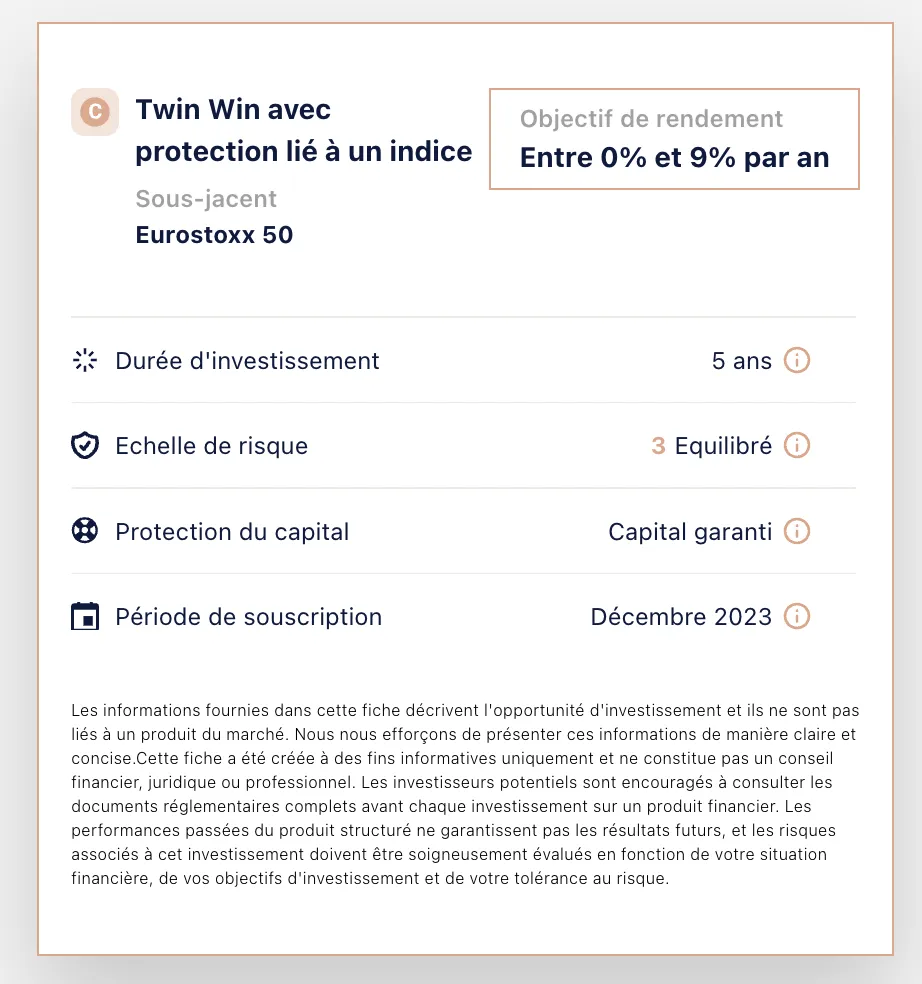 C

Twin Win avec protection lié à un indice

Sous-jacent
Eurostoxx 50

Objectif de rendement
Entre 0% et 9% par an

Durée d'investissement 5 ans

Echelle de risque 3 Equilibré

Protection du capital Capital garanti

Période de souscription Décembre 2023

Les informations fournies dans cette fiche décrivent l'opportunité d'investissement et ils ne sont pas liés à un produit du marché. Nous nous efforçons de présenter ces informations de manière claire et concise.Cette fiche a été créée à des fins informatives uniquement et ne constitue pas un conseil financier, juridique ou professionnel. Les investisseurs potentiels sont encouragés à consulter les documents réglementaires complets avant chaque investissement sur un produit financier. Les performances passées du produit structuré ne garantissent pas les résultats futurs, et les risques associés à cet investissement doivent être soigneusement évalués en fonction de votre situation financière, de vos objectifs d'investissement et de votre tolérance au risque.